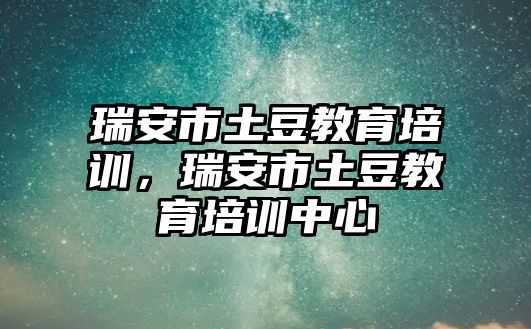 瑞安市土豆教育培训，瑞安市土豆教育培训中心